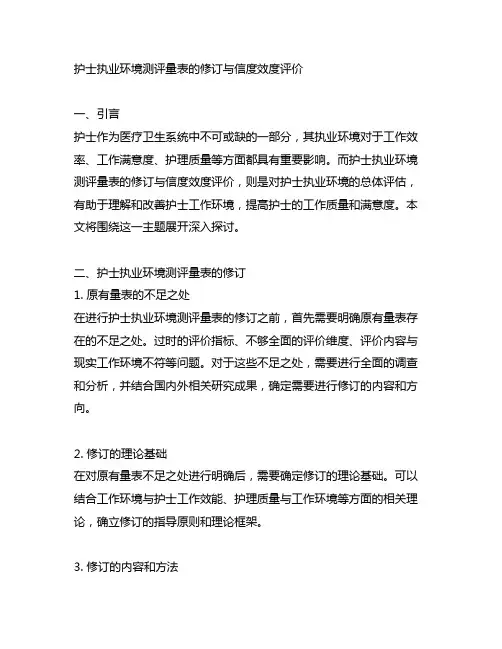 护士执业环境测评量表的修订与信度效度评价

一、引言
护士作为医疗卫生系统中不可或缺的一部分，其执业环境对于工作效率、工作满意度、护理质量等方面都具有重要影响。而护士执业环境测评量表的修订与信度效度评价，则是对护士执业环境的总体评估，有助于理解和改善护士工作环境，提高护士的工作质量和满意度。本文将围绕这一主题展开深入探讨。

二、护士执业环境测评量表的修订
1. 原有量表的不足之处
在进行护士执业环境测评量表的修订之前，首先需要明确原有量表存在的不足之处。过时的评价指标、不够全面的评价维度、评价内容与现实工作环境不符等问题。对于这些不足之处，需要进行全面的调查和分析，并结合国内外相关研究成果，确定需要进行修订的内容和方向。

2. 修订的理论基础
在对原有量表不足之处进行明确后，需要确定修订的理论基础。可以结合工作环境与护士工作效能、护理质量与工作环境等方面的相关理论，确立修订的指导原则和理论框架。

3. 修订的内容和方法